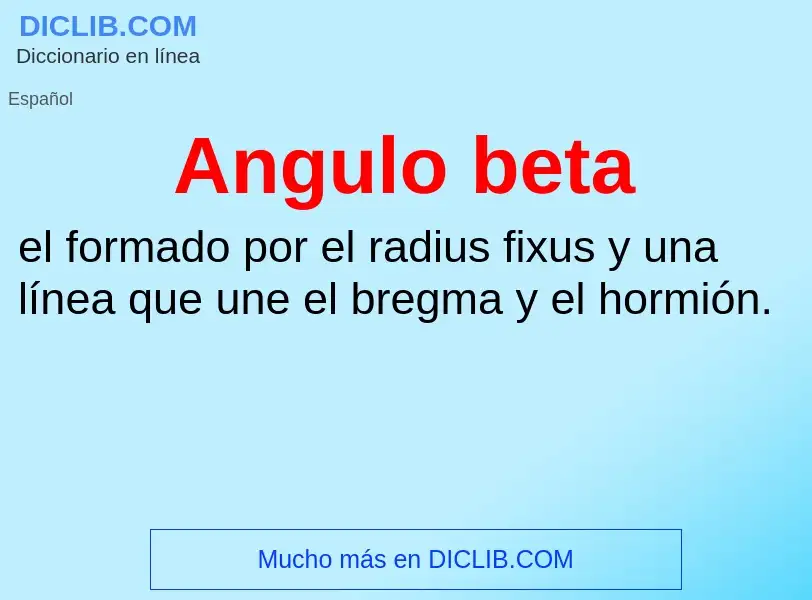 DICLIB.COM
Diccionario en línea

Español

Angulo beta

el formado por el radius fixus y una línea que une el bregma y el hormión.

Mucho más en DICLIB.COM